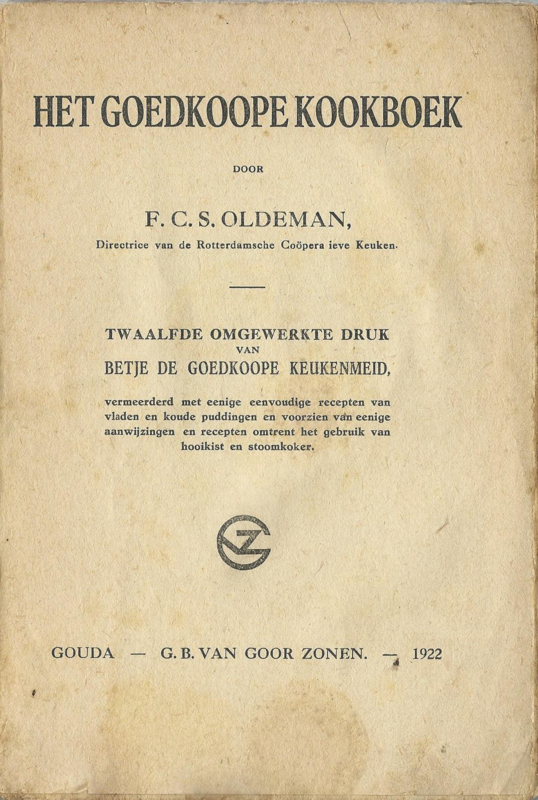 HET GOEDKOOPE KOOKBOEK

DOOR

F. C. S. OLDEMAN,

Directrice van de Rotterdamsche Coöpera ieve Keuken.

TWAALFDE OMGEWERKTE DRUK
VAN
BETJE DE GOEDKOOPE KEUKENMEID,

vermeerderd met eenige eenvoudige recepten van vladen en koude puddingen en voorzien van eenige aanwijzingen en recepten omtrent het gebruik van hooikist en stoomkoker.

GOUDA — G. B. VAN GOOR ZONEN. — 1922